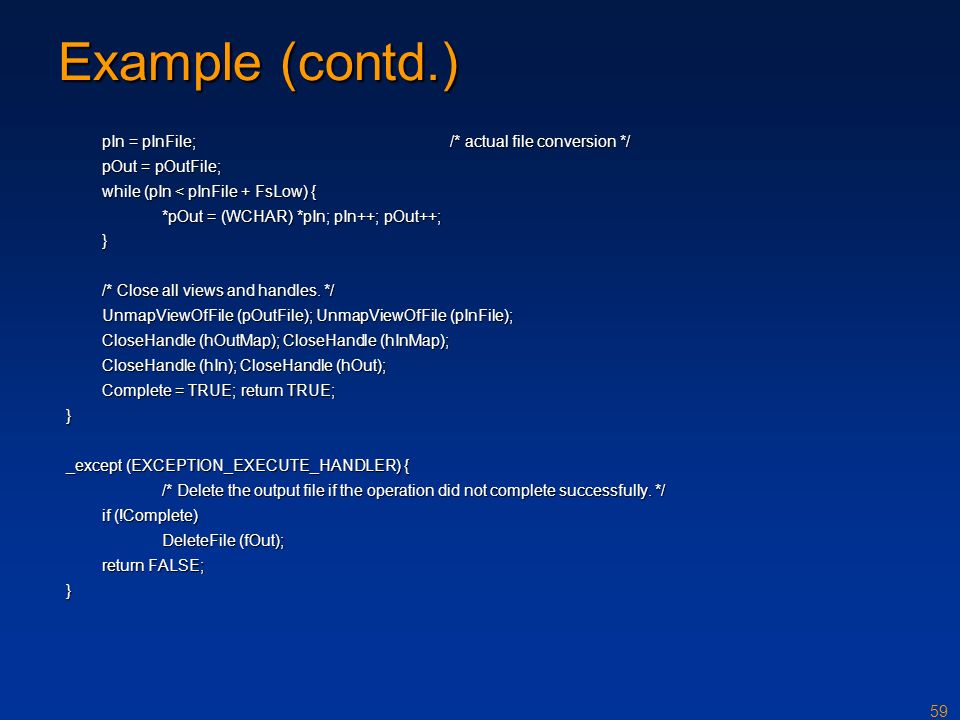 Example (contd.)

pIn = pInFile; /* actual file conversion */
pOut = pOutFile;
while (pIn < pInFile + FsLow) {
*pOut = (WCHAR) *pIn; pIn++; pOut++;
}

/* Close all views and handles. */
UnmapViewOfFile (pOutFile); UnmapViewOfFile (pInFile);
CloseHandle (hOutMap); CloseHandle (hInMap);
CloseHandle (hIn); CloseHandle (hOut);
Complete = TRUE; return TRUE;
}

_except (EXCEPTION_EXECUTE_HANDLER) {
/* Delete the output file if the operation did not complete successfully. */
if (!Complete)
DeleteFile (fOut);
return FALSE;
}

59